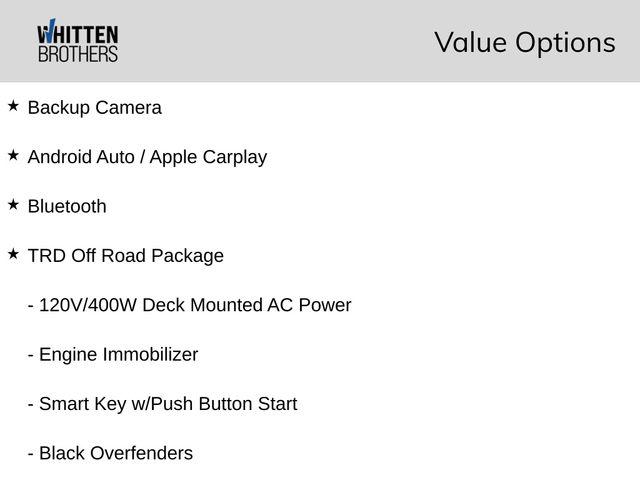 WHITTEN
BROTHERS

Value Options

★ Backup Camera

★ Android Auto / Apple Carplay

★ Bluetooth

★ TRD Off Road Package

- 120V/400W Deck Mounted AC Power

- Engine Immobilizer

- Smart Key w/Push Button Start

- Black Overfenders